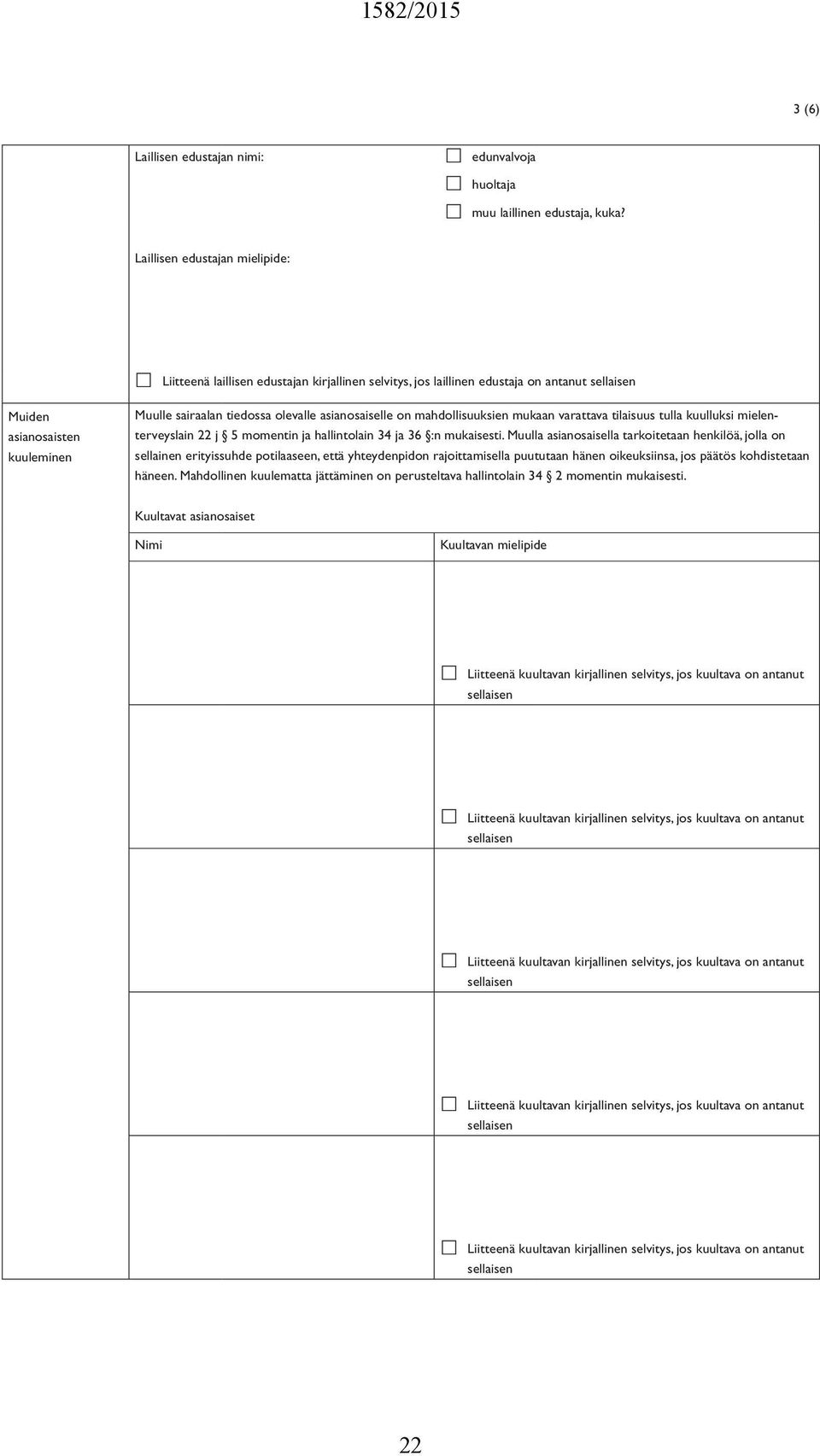 1582/2015

3 (6)

Laillisen edustajan nimi:

☐ edunvalvoja
☐ huoltaja
☐ muu laillinen edustaja, kuka?

Laillisen edustajan mielipide:

☐ Liitteenä laillisen edustajan kirjallinen selvitys, jos laillinen edustaja on antanut sellaisen

Muiden asianosaisten kuuleminen

Muulle sairaalan tiedossa olevalle asianosaiselle on mahdollisuuksien mukaan varattava tilaisuus tulla kuulluksi mielenterveyslain 22 j § 5 momentin ja hallintolain 34 ja 36 §:n mukaisesti. Muulla asianosaisella tarkoitetaan henkilöä, jolla on sellainen erityissuhde potilaaseen, että yhteydenpidon rajoittamisella puututaan hänen oikeuksiinsa, jos päätös kohdistetaan häneen. Mahdollinen kuulematta jättäminen on perusteltava hallintolain 34 § 2 momentin mukaisesti.

Kuultavat asianosaiset

| Nimi | Kuultavan mielipide |
|---|---|
| | ☐ Liitteenä kuultavan kirjallinen selvitys, jos kuultava on antanut sellaisen |
| | ☐ Liitteenä kuultavan kirjallinen selvitys, jos kuultava on antanut sellaisen |
| | ☐ Liitteenä kuultavan kirjallinen selvitys, jos kuultava on antanut sellaisen |
| | ☐ Liitteenä kuultavan kirjallinen selvitys, jos kuultava on antanut sellaisen |
| | ☐ Liitteenä kuultavan kirjallinen selvitys, jos kuultava on antanut sellaisen |

22